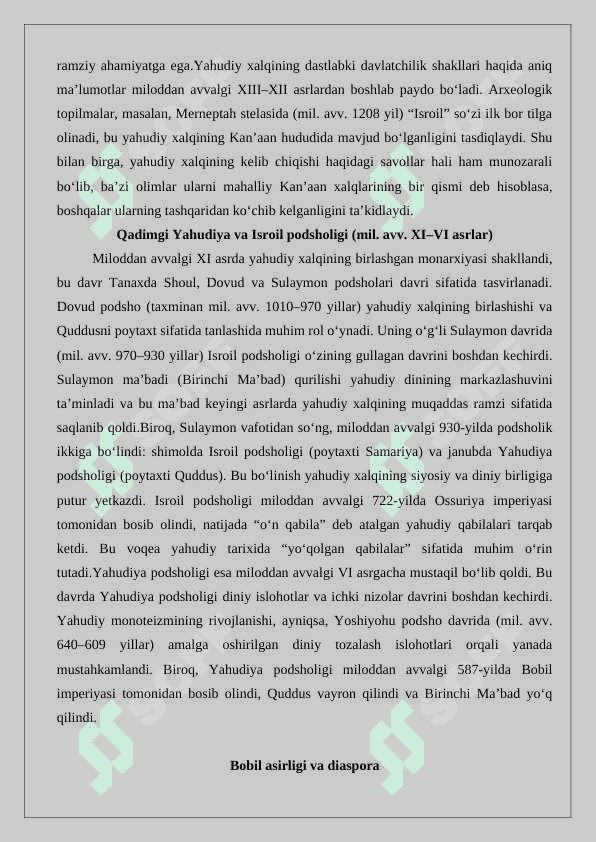 ramziy ahamiyatga ega.Yahudiy xalqining dastlabki davlatchilik shakllari haqida aniq ma’lumotlar miloddan avvalgi XIII–XII asrlardan boshlab paydo bo‘ladi. Arxeologik topilmalar, masalan, Merneptah stelasida (mil. avv. 1208 yil) “Isroil” so‘zi ilk bor tilga olinadi, bu yahudiy xalqining Kan’aan hududida mavjud bo‘lganligini tasdiqlaydi. Shu bilan birga, yahudiy xalqining kelib chiqishi haqidagi savollar hali ham munozarali bo‘lib, ba’zi olimlar ularni mahalliy Kan’aan xalqlarining bir qismi deb hisoblasa, boshqalar ularning tashqaridan ko‘chib kelganligini ta’kidlaydi.

Qadimgi Yahudiya va Isroil podsholigi (mil. avv. XI–VI asrlar)

Miloddan avvalgi XI asrda yahudiy xalqining birlashgan monarxiyasi shakllandi, bu davr Tanaxda Shoul, Dovud va Sulaymon podsholari davri sifatida tasvirlanadi. Dovud podsho (taxminan mil. avv. 1010–970 yillar) yahudiy xalqining birlashishi va Quddusni poytaxt sifatida tanlashida muhim rol o‘ynadi. Uning o‘g‘li Sulaymon davrida (mil. avv. 970–930 yillar) Isroil podsholigi o‘zining gullagan davrini boshdan kechirdi. Sulaymon ma’badi (Birinchi Ma’bad) qurilishi yahudiy dinining markazlashuvini ta’minladi va bu ma’bad keyingi asrlarda yahudiy xalqining muqaddas ramzi sifatida saqlanib qoldi.Biroq, Sulaymon vafotidan so‘ng, miloddan avvalgi 930-yilda podsholik ikkiga bo‘lindi: shimolda Isroil podsholigi (poytaxti Samariya) va janubda Yahudiya podsholigi (poytaxti Quddus). Bu bo‘linish yahudiy xalqining siyosiy va diniy birligiga putur yetkazdi. Isroil podsholigi miloddan avvalgi 722-yilda Ossuriya imperiyasi tomonidan bosib olindi, natijada “o‘n qabila” deb atalgan yahudiy qabilalari tarqab ketdi. Bu voqea yahudiy tarixida “yo‘qolgan qabilalar” sifatida muhim o‘rin tutadi.Yahudiya podsholigi esa miloddan avvalgi VI asrgacha mustaqil bo‘lib qoldi. Bu davrda Yahudiya podsholigi diniy islohotlar va ichki nizolar davrini boshdan kechirdi. Yahudiy monoteizmining rivojlanishi, ayniqsa, Yoshiyohu podsho davrida (mil. avv. 640–609 yillar) amalga oshirilgan diniy tozalash islohotlari orqali yanada mustahkamlandi. Biroq, Yahudiya podsholigi miloddan avvalgi 587-yilda Bobil imperiyasi tomonidan bosib olindi, Quddus vayron qilindi va Birinchi Ma’bad yo‘q qilindi.

Bobil asirligi va diaspora